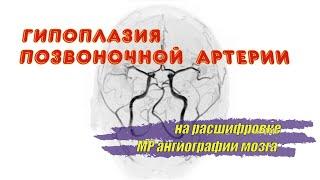 ГИПОПЛАЗИЯ
ПОЗВОНОЧНОЙ АРТЕРИИ

на расшифровке
МР ангиографии мозга